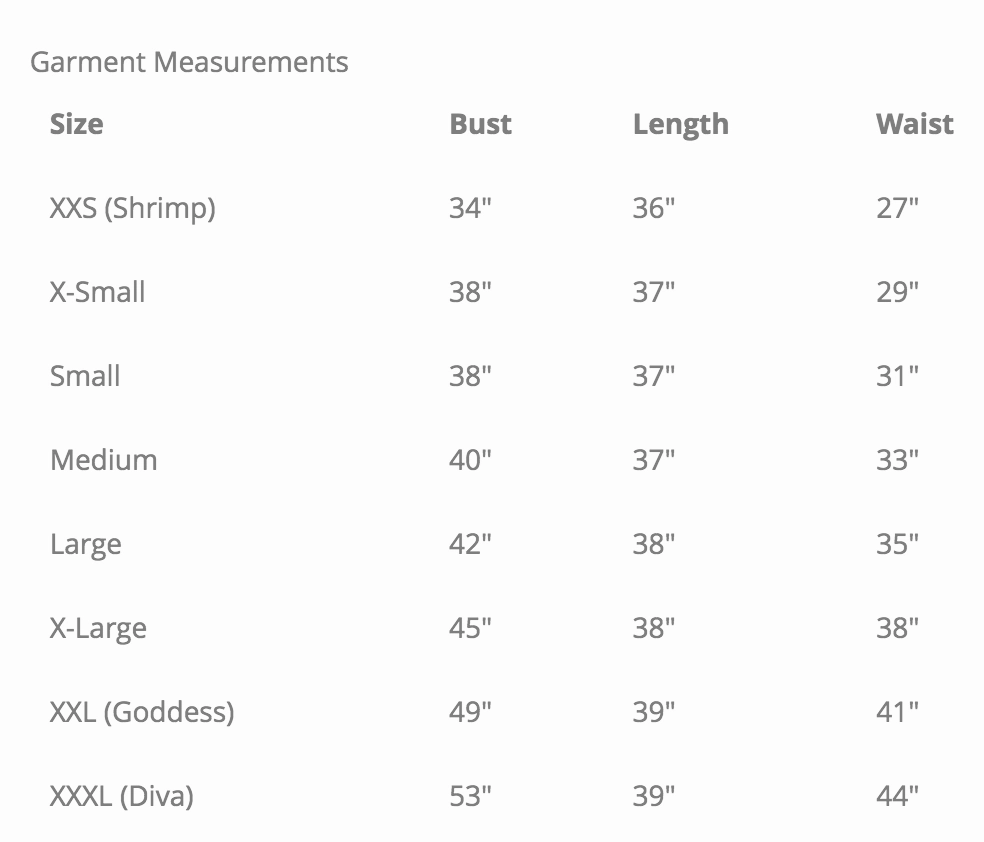 Garment Measurements

| Size | Bust | Length | Waist |
|---|---|---|---|
| XXS (Shrimp) | 34" | 36" | 27" |
| X-Small | 38" | 37" | 29" |
| Small | 38" | 37" | 31" |
| Medium | 40" | 37" | 33" |
| Large | 42" | 38" | 35" |
| X-Large | 45" | 38" | 38" |
| XXL (Goddess) | 49" | 39" | 41" |
| XXXL (Diva) | 53" | 39" | 44" |